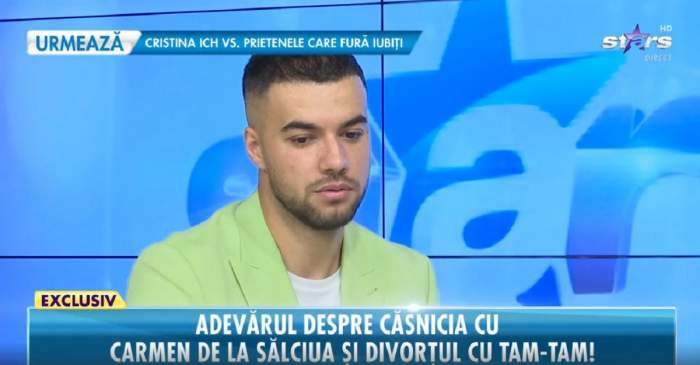 URMEAZĂ CRISTINA ICH VS. PRIETENELE CARE FURĂ IUBIȚI

stars HD DIRECT

EXCLUSIV

ADEVĂRUL DESPRE CĂSNICIA CU CARMEN DE LA SĂLCIUA ȘI DIVORȚUL CU TAM-TAM!